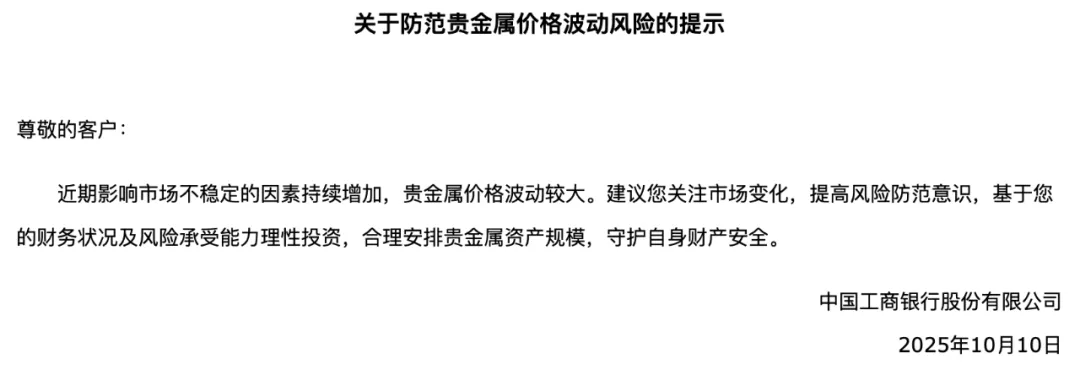 关于防范贵金属价格波动风险的提示

尊敬的客户：

近期影响市场不稳定的因素持续增加，贵金属价格波动较大。建议您关注市场变化，提高风险防范意识，基于您的财务状况及风险承受能力理性投资，合理安排贵金属资产规模，守护自身财产安全。

中国工商银行股份有限公司

2025年10月10日